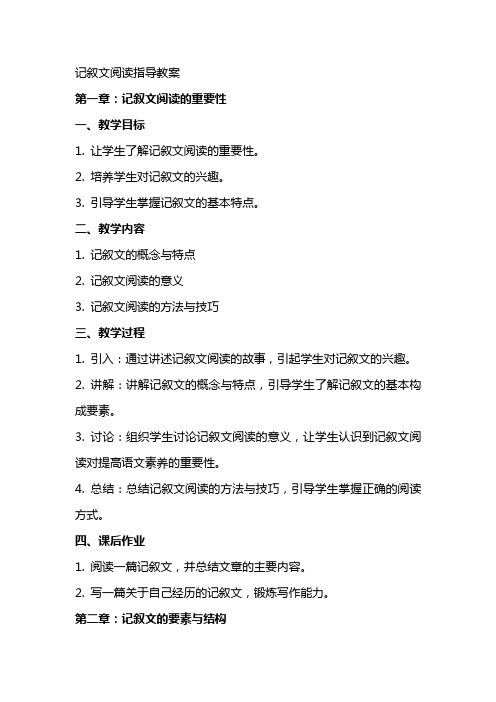 记叙文阅读指导教案

第一章：记叙文阅读的重要性

一、教学目标

1. 让学生了解记叙文阅读的重要性。

2. 培养学生对记叙文的兴趣。

3. 引导学生掌握记叙文的基本特点。

二、教学内容

1. 记叙文的概念与特点

2. 记叙文阅读的意义

3. 记叙文阅读的方法与技巧

三、教学过程

1. 引入：通过讲述记叙文阅读的故事，引起学生对记叙文的兴趣。

2. 讲解：讲解记叙文的概念与特点，引导学生了解记叙文的基本构成要素。

3. 讨论：组织学生讨论记叙文阅读的意义，让学生认识到记叙文阅读对提高语文素养的重要性。

4. 总结：总结记叙文阅读的方法与技巧，引导学生掌握正确的阅读方式。

四、课后作业

1. 阅读一篇记叙文，并总结文章的主要内容。

2. 写一篇关于自己经历的记叙文，锻炼写作能力。

第二章：记叙文的要素与结构